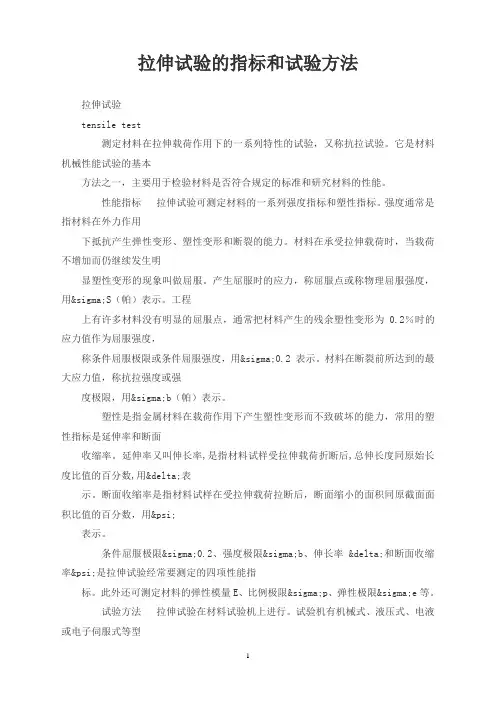 拉伸试验的指标和试验方法

拉伸试验

tensile test

测定材料在拉伸载荷作用下的一系列特性的试验，又称抗拉试验。它是材料机械性能试验的基本

方法之一，主要用于检验材料是否符合规定的标准和研究材料的性能。

性能指标　拉伸试验可测定材料的一系列强度指标和塑性指标。强度通常是指材料在外力作用

下抵抗产生弹性变形、塑性变形和断裂的能力。材料在承受拉伸载荷时，当载荷不增加而仍继续发生明

显塑性变形的现象叫做屈服。产生屈服时的应力，称屈服点或称物理屈服强度，用&sigma;S（帕）表示。工程

上有许多材料没有明显的屈服点，通常把材料产生的残余塑性变形为 0.2%时的应力值作为屈服强度，

称条件屈服极限或条件屈服强度，用&sigma;0.2 表示。材料在断裂前所达到的最大应力值，称抗拉强度或强

度极限，用&sigma;b（帕）表示。

塑性是指金属材料在载荷作用下产生塑性变形而不致破坏的能力，常用的塑性指标是延伸率和断面

收缩率。延伸率又叫伸长率，是指材料试样受拉伸载荷折断后，总伸长度同原始长度比值的百分数，用&delta;表

示。断面收缩率是指材料试样在受拉伸载荷拉断后，断面缩小的面积同原截面面积比值的百分数，用&psi;

表示。

条件屈服极限&sigma;0.2、强度极限&sigma;b、伸长率 &delta;和断面收缩率&psi;是拉伸试验经常要测定的四项性能指

标。此外还可测定材料的弹性模量 E、比例极限&sigma;p、弹性极限&sigma;e 等。

试验方法　拉伸试验在材料试验机上进行。试验机有机械式、液压式、电液或电子伺服式等型

1